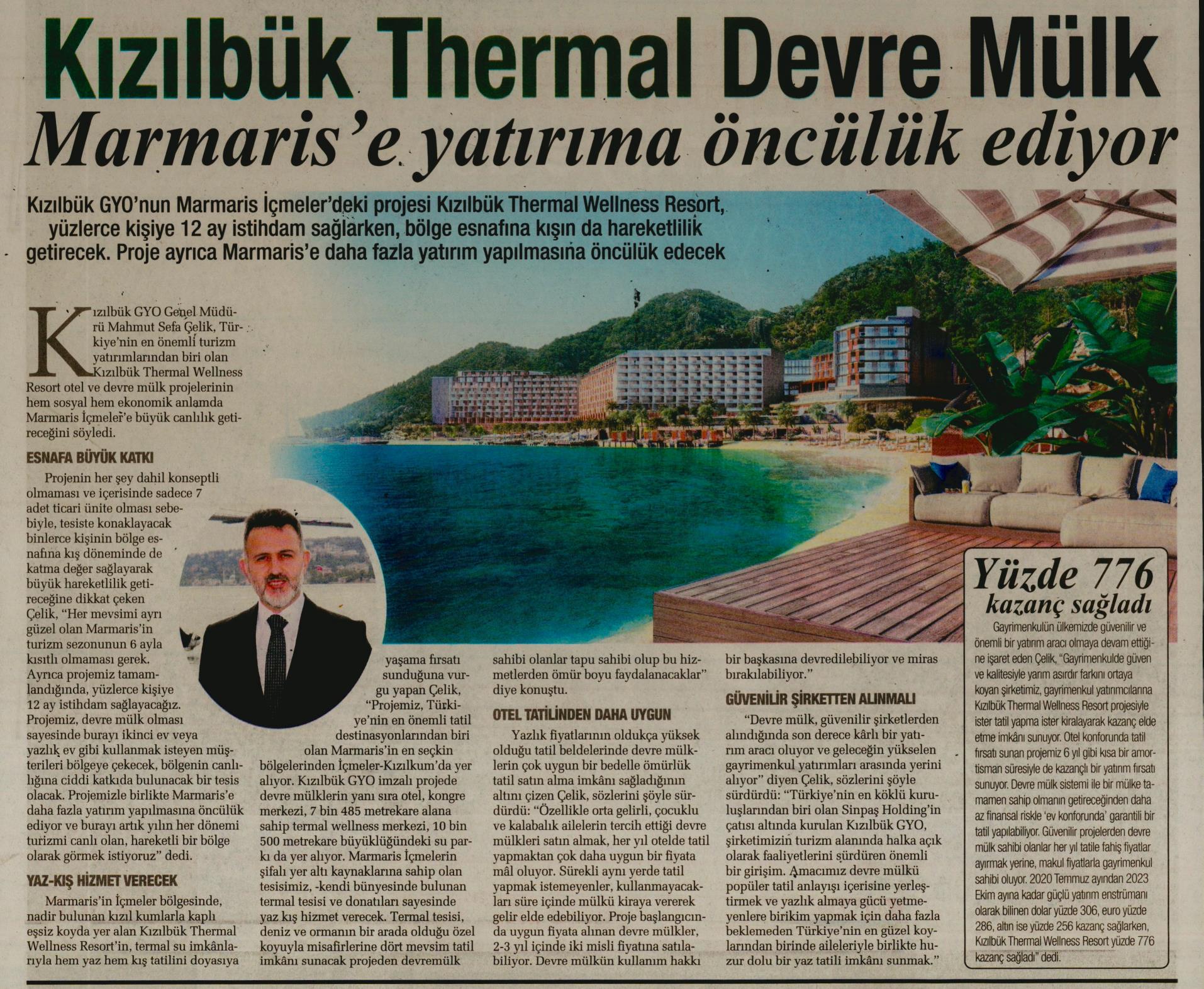 Kızılbük Thermal Devre Mülk

Marmaris'e yatırıma öncülük ediyor

Kızılbük GYO'nun Marmaris İçmeler'deki projesi Kızılbük Thermal Wellness Resort, yüzlerce kişiye 12 ay istihdam sağlarken, bölge esnafına kışın da hareketlilik getirecek. Proje ayrıca Marmaris'e daha fazla yatırım yapılmasına öncülük edecek

Kızılbük GYO Genel Müdürü Mahmut Sefa Çelik, Türkiye'nin en önemli turizm yatırımlarından biri olan Kızılbük Thermal Wellness Resort otel ve devre mülk projelerinin hem sosyal hem ekonomik anlamda Marmaris İçmeler'e büyük canlılık getireceğini söyledi.

ESNAFA BÜYÜK KATKI

Projenin her şey dahil konseptli olmaması ve içerisinde sadece 7 adet ticari ünite olması sebebiyle, tesiste konaklayacak binlerce kişinin bölge esnafına kış döneminde de katma değer sağlayarak büyük hareketlilik getireceğine dikkat çeken Çelik, "Her mevsimi ayrı güzel olan Marmaris'in turizm sezonunun 6 ayla kısıtlı olmaması gerek. Ayrıca projemiz tamamlandığında, yüzlerce kişiye 12 ay istihdam sağlayacağız. Projemiz, devre mülk olması sayesinde burayı ikinci ev veya yazlık ev gibi kullanmak isteyen müşterileri bölgeye çekecek, bölgenin canlılığına ciddi katkıda bulunacak bir tesis olacak. Projemizle birlikte Marmaris'e daha fazla yatırım yapılmasına öncülük ediyor ve burayı artık yılın her dönemi turizmi canlı olan, hareketli bir bölge olarak görmek istiyoruz" dedi.

YAZ-KIŞ HİZMET VERECEK

Marmaris'in İçmeler bölgesinde, nadir bulunan kızıl kumlarla kaplı eşsiz koyda yer alan Kızılbük Thermal Wellness Resort'in, termal su imkânlarıyla hem yaz hem kış tatilini doyasıya yaşama fırsatı sunduğuna vurgu yapan Çelik, "Projemiz, Türkiye'nin en önemli tatil destinasyonlarından biri olan Marmaris'in en seçkin bölgelerinden İçmeler-Kızılkum'da yer alıyor. Kızılbük GYO imzalı projede devre mülklerin yanı sıra otel, kongre merkezi, 7 bin 485 metrekare alana sahip termal wellness merkezi, 10 bin 500 metrekare büyüklüğündeki su parkı da yer alıyor. Marmaris İçmelerin şifalı yer altı kaynaklarına sahip olan tesisimiz, -kendi bünyesinde bulunan termal tesisi ve donatıları sayesinde yaz kış hizmet verecek. Termal tesisi, deniz ve ormanın bir arada olduğu özel koyuyla misafirlerine dört mevsim tatil imkânı sunacak projeden devremülk sahibi olanlar tapu sahibi olup bu hizmetlerden ömür boyu faydalanacaklar" diye konuştu.

OTEL TATİLİNDEN DAHA UYGUN

Yazlık fiyatlarının oldukça yüksek olduğu tatil beldelerinde devre mülklerin çok uygun bir bedelle ömürlük tatil satın alma imkânı sağladığının altını çizen Çelik, sözlerini şöyle sürdürdü: "Özellikle orta gelirli, çocuklu ve kalabalık ailelerin tercih ettiği devre mülkleri satın almak, her yıl otelde tatil yapmaktan çok daha uygun bir fiyata mâl oluyor. Sürekli aynı yerde tatil yapmak istemeyenler, kullanmayacakları süre içinde mülkü kiraya vererek gelir elde edebiliyor. Proje başlangıcında uygun fiyata alınan devre mülkler, 2-3 yıl içinde iki misli fiyatına satılabiliyor. Devre mülkün kullanım hakkı bir başkasına devredilebiliyor ve miras bırakılabiliyor."

GÜVENİLİR ŞİRKETTEN ALINMALI

"Devre mülk, güvenilir şirketlerden alındığında son derece kârlı bir yatırım aracı oluyor ve geleceğin yükselen gayrimenkul yatırımları arasında yerini alıyor" diyen Çelik, sözlerini şöyle sürdürdü: "Türkiye'nin en köklü kuruluşlarından biri olan Sinpaş Holding'in çatısı altında kurulan Kızılbük GYO, şirketimizin turizm alanında halka açık olarak faaliyetlerini sürdüren önemli bir girişim. Amacımız devre mülkü popüler tatil anlayışı içerisine yerleştirmek ve yazlık almaya gücü yetmeyenlere birikim yapmak için daha fazla beklemeden Türkiye'nin en güzel koylarından birinde aileleriyle birlikte huzur dolu bir yaz tatili imkânı sunmak."

Yüzde 776 kazanç sağladı

Gayrimenkulün ülkemizde güvenilir ve önemli bir yatırım aracı olmaya devam ettiğine işaret eden Çelik, "Gayrimenkulde güven ve kalitesiyle yarım asırdır farkını ortaya koyan şirketimiz, gayrimenkul yatırımcılarına Kızılbük Thermal Wellness Resort projesiyle ister tatil yapma ister kiralayarak kazanç elde etme imkânı sunuyor. Otel konforunda tatil fırsatı sunan projemiz 6 yıl gibi kısa bir amortisman süresiyle de kazançlı bir yatırım fırsatı sunuyor. Devre mülk sistemi ile bir mülke tamamen sahip olmanın getireceğinden daha az finansal riskle 'ev konforunda' garantili bir tatil yapılabiliyor. Güvenilir projelerden devre mülk sahibi olanlar her yıl tatile fahiş fiyatlar ayırmak yerine, makul fiyatlarla gayrimenkul sahibi oluyor. 2020 Temmuz ayından 2023 Ekim ayına kadar güçlü yatırım enstrümanı olarak bilinen dolar yüzde 306, euro yüzde 286, altın ise yüzde 256 kazanç sağlarken, Kızılbük Thermal Wellness Resort yüzde 776 kazanç sağladı" dedi.